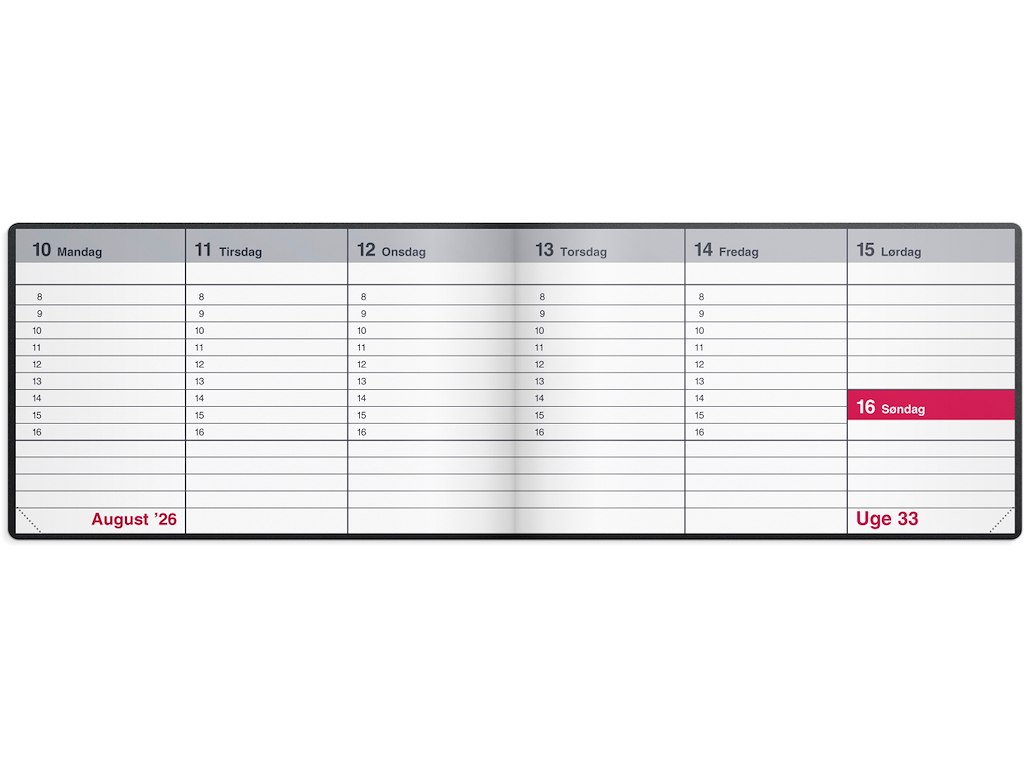 10 Mandag

8
9
10
11
12
13
14
15
16

August '26

11 Tirsdag

8
9
10
11
12
13
14
15
16

12 Onsdag

8
9
10
11
12
13
14
15
16

13 Torsdag

8
9
10
11
12
13
14
15
16

14 Fredag

8
9
10
11
12
13
14
15
16

15 Lørdag

16 Søndag

Uge 33